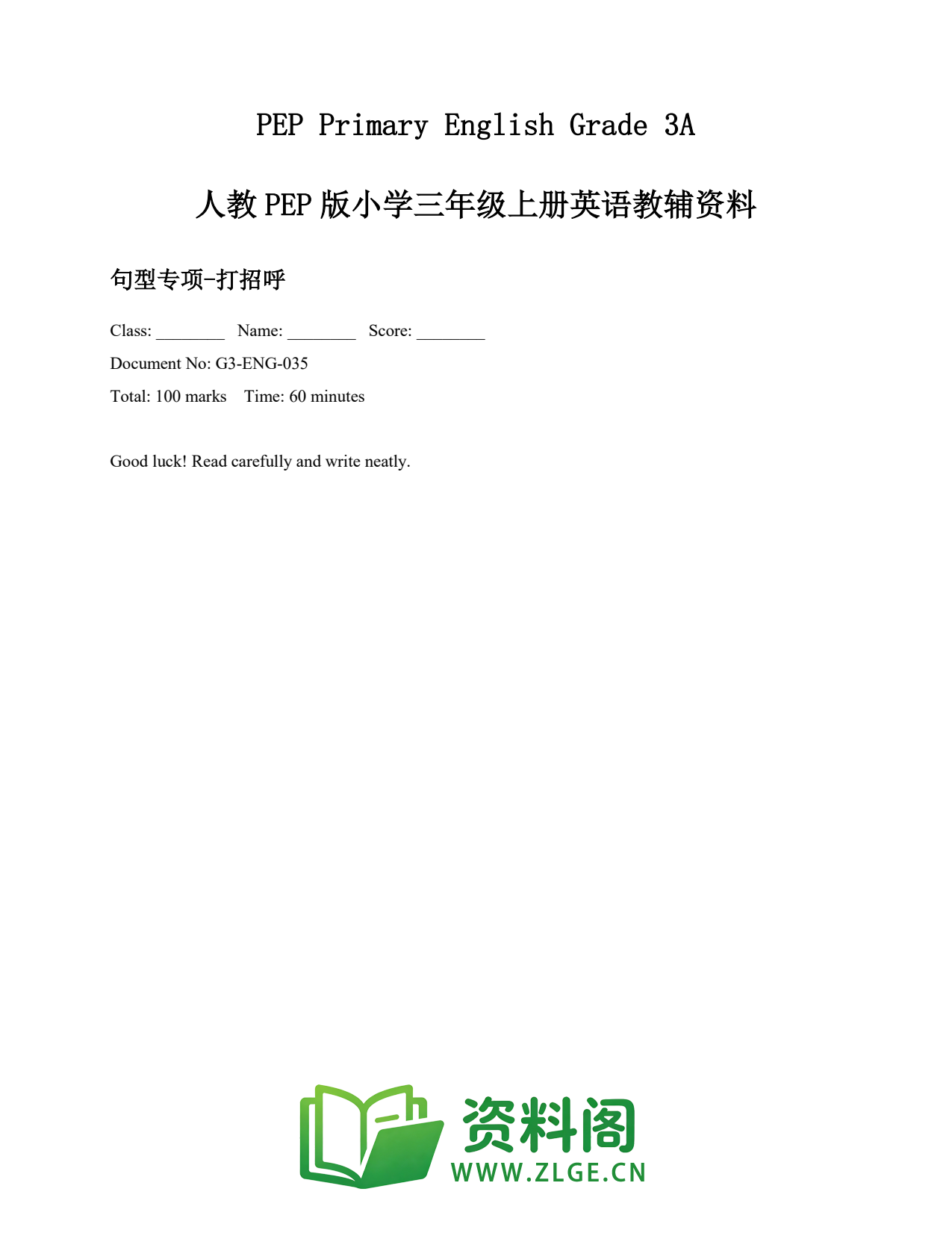 PEP Primary English Grade 3A

人教 PEP 版小学三年级上册英语教辅资料

句型专项-打招呼

Class: ________ Name: ________ Score: ________

Document No: G3-ENG-035

Total: 100 marks Time: 60 minutes

Good luck! Read carefully and write neatly.

资料阁
WWW.ZLGE.CN